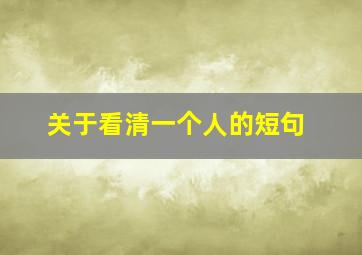 关于看清一个人的短句